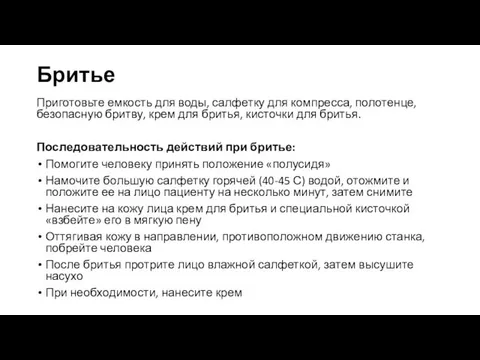 Бритье

Приготовьте емкость для воды, салфетку для компресса, полотенце, безопасную бритву, крем для бритья, кисточки для бритья.

Последовательность действий при бритье:
• Помогите человеку принять положение «полусидя»
• Намочите большую салфетку горячей (40-45 С) водой, отожмите и положите ее на лицо пациенту на несколько минут, затем снимите
• Нанесите на кожу лица крем для бритья и специальной кисточкой «взбейте» его в мягкую пену
• Оттягивая кожу в направлении, противоположном движению станка, побрейте человека
• После бритья протрите лицо влажной салфеткой, затем высушите насухо
• При необходимости, нанесите крем